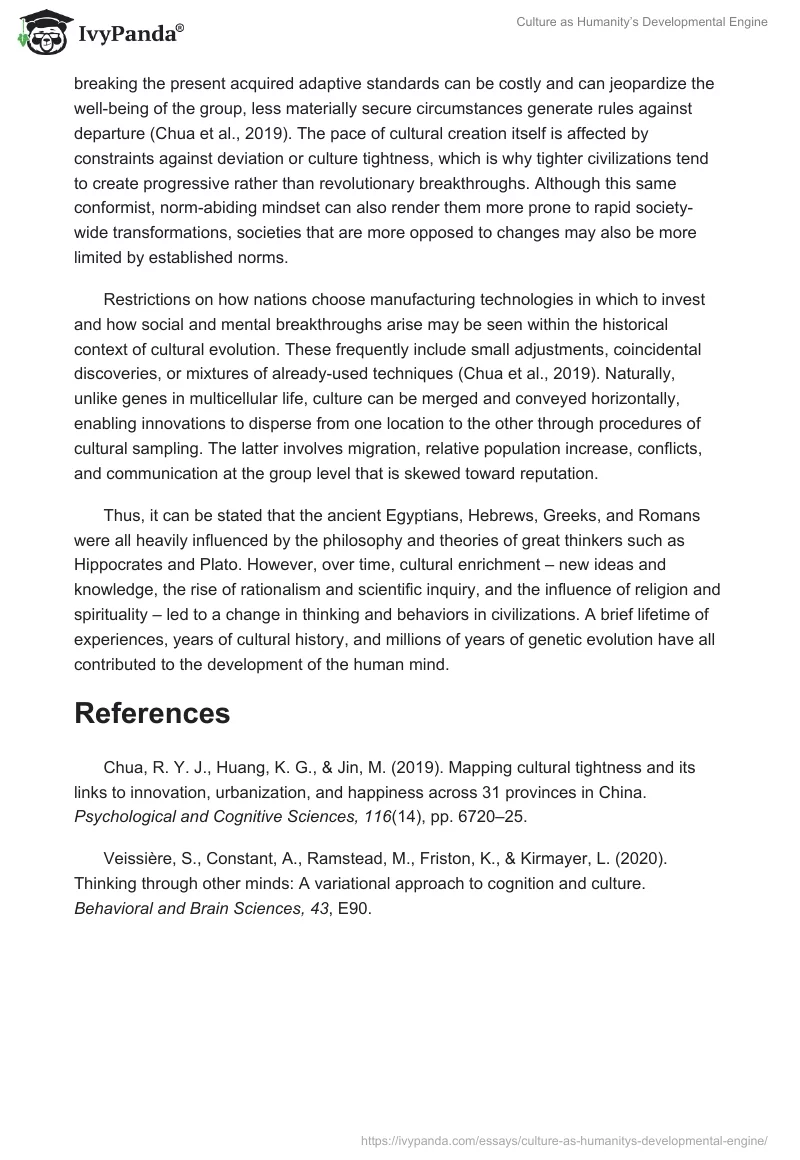 IvyPanda®

Culture as Humanity's Developmental Engine

breaking the present acquired adaptive standards can be costly and can jeopardize the well-being of the group, less materially secure circumstances generate rules against departure (Chua et al., 2019). The pace of cultural creation itself is affected by constraints against deviation or culture tightness, which is why tighter civilizations tend to create progressive rather than revolutionary breakthroughs. Although this same conformist, norm-abiding mindset can also render them more prone to rapid society-wide transformations, societies that are more opposed to changes may also be more limited by established norms.

Restrictions on how nations choose manufacturing technologies in which to invest and how social and mental breakthroughs arise may be seen within the historical context of cultural evolution. These frequently include small adjustments, coincidental discoveries, or mixtures of already-used techniques (Chua et al., 2019). Naturally, unlike genes in multicellular life, culture can be merged and conveyed horizontally, enabling innovations to disperse from one location to the other through procedures of cultural sampling. The latter involves migration, relative population increase, conflicts, and communication at the group level that is skewed toward reputation.

Thus, it can be stated that the ancient Egyptians, Hebrews, Greeks, and Romans were all heavily influenced by the philosophy and theories of great thinkers such as Hippocrates and Plato. However, over time, cultural enrichment – new ideas and knowledge, the rise of rationalism and scientific inquiry, and the influence of religion and spirituality – led to a change in thinking and behaviors in civilizations. A brief lifetime of experiences, years of cultural history, and millions of years of genetic evolution have all contributed to the development of the human mind.

References

Chua, R. Y. J., Huang, K. G., & Jin, M. (2019). Mapping cultural tightness and its links to innovation, urbanization, and happiness across 31 provinces in China. Psychological and Cognitive Sciences, 116(14), pp. 6720–25.

Veissière, S., Constant, A., Ramstead, M., Friston, K., & Kirmayer, L. (2020). Thinking through other minds: A variational approach to cognition and culture. Behavioral and Brain Sciences, 43, E90.

https://ivypanda.com/essays/culture-as-humanitys-developmental-engine/